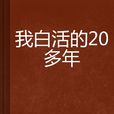 我白活的20多年